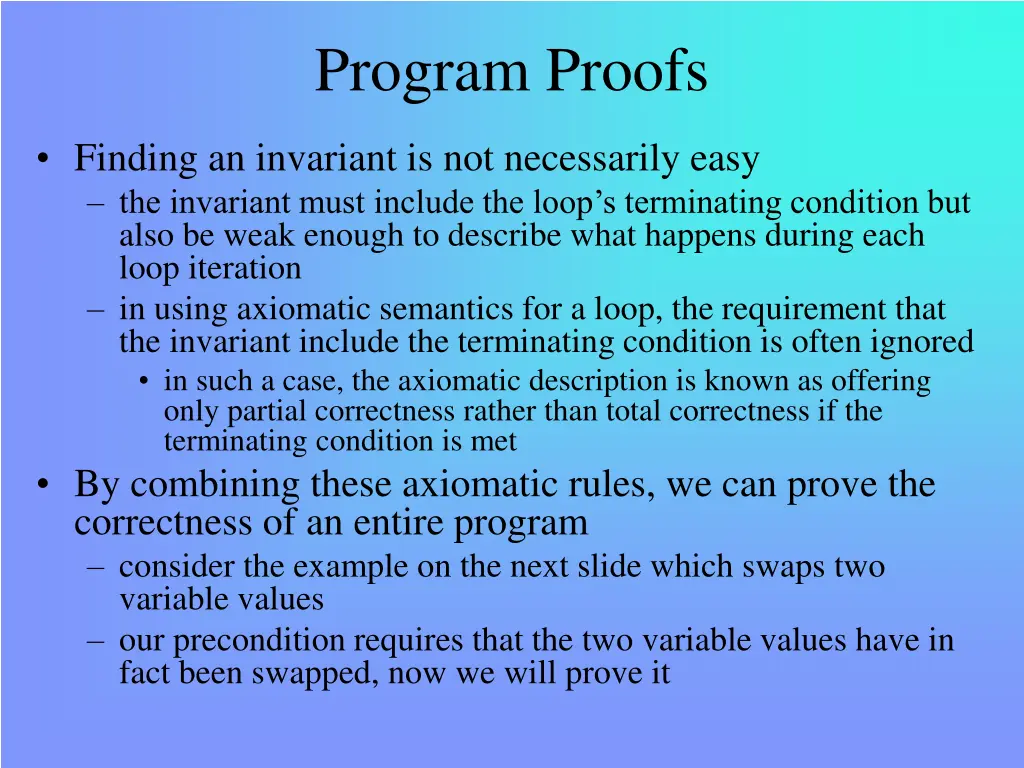 Program Proofs

• Finding an invariant is not necessarily easy
– the invariant must include the loop’s terminating condition but also be weak enough to describe what happens during each loop iteration
– in using axiomatic semantics for a loop, the requirement that the invariant include the terminating condition is often ignored
• in such a case, the axiomatic description is known as offering only partial correctness rather than total correctness if the terminating condition is met

• By combining these axiomatic rules, we can prove the correctness of an entire program
– consider the example on the next slide which swaps two variable values
– our precondition requires that the two variable values have in fact been swapped, now we will prove it